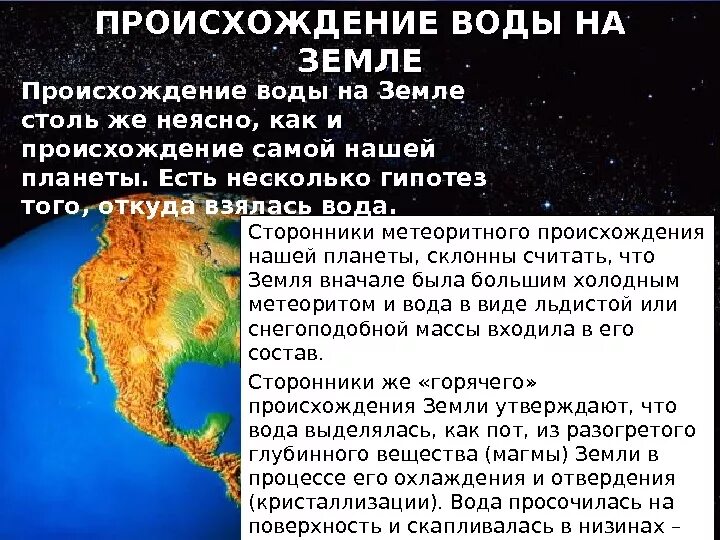 ПРОИСХОЖДЕНИЕ ВОДЫ НА ЗЕМЛЕ

Происхождение воды на Земле столь же неясно, как и происхождение самой нашей планеты. Есть несколько гипотез того, откуда взялась вода.

Сторонники метеоритного происхождения нашей планеты, склонны считать, что Земля вначале была большим холодным метеоритом и вода в виде льдистой или снегоподобной массы входила в его состав.

Сторонники же «горячего» происхождения Земли утверждают, что вода выделялась, как пот, из разогретого глубинного вещества (магмы) Земли в процессе его охлаждения и отвердения (кристаллизации). Вода просочилась на поверхность и скапливалась в низинах –